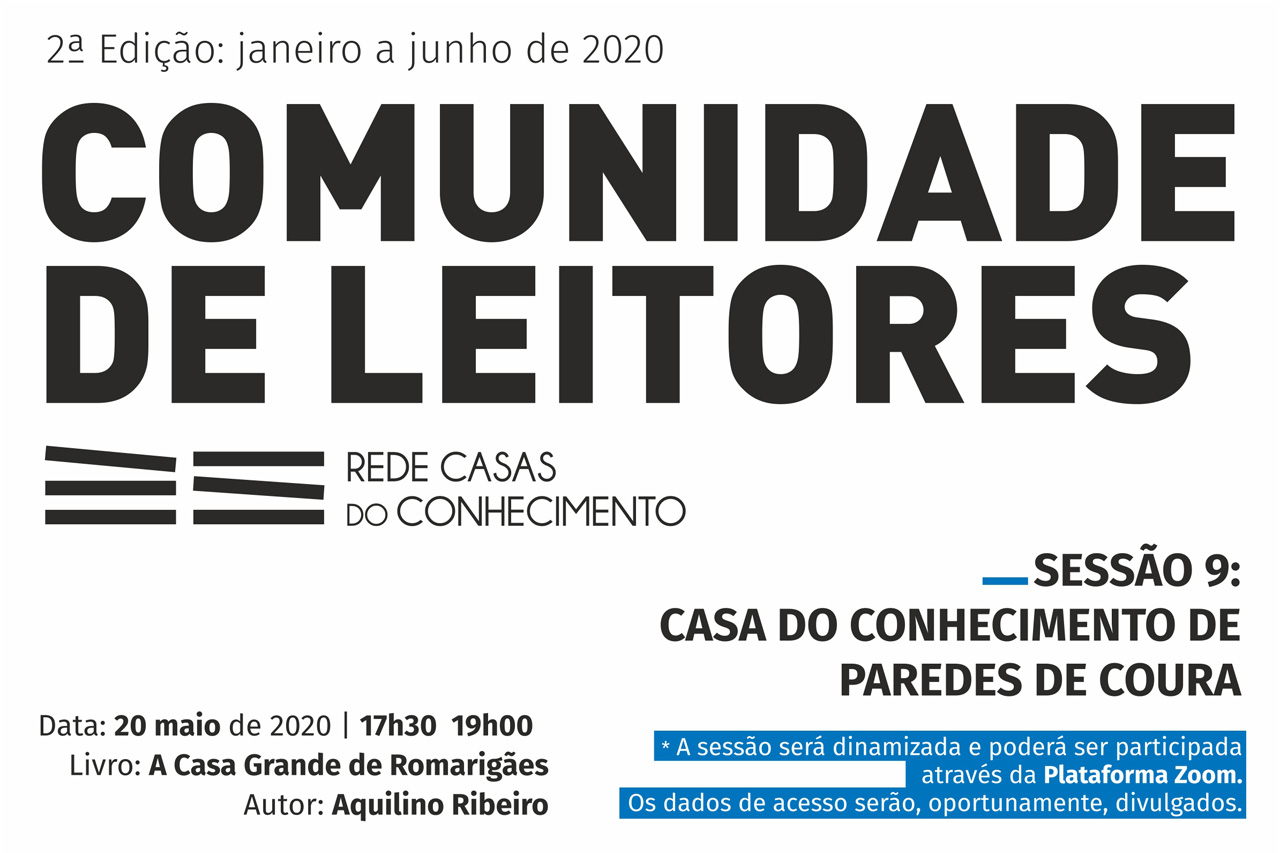 2ª Edição: janeiro a junho de 2020

COMUNIDADE DE LEITORES

REDE CASAS DO CONHECIMENTO

SESSÃO 9:
CASA DO CONHECIMENTO DE PAREDES DE COURA

Data: 20 maio de 2020 | 17h30 19h00
Livro: A Casa Grande de Romarigães
Autor: Aquilino Ribeiro

* A sessão será dinamizada e poderá ser participada através da Plataforma Zoom.
Os dados de acesso serão, oportunamente, divulgados.